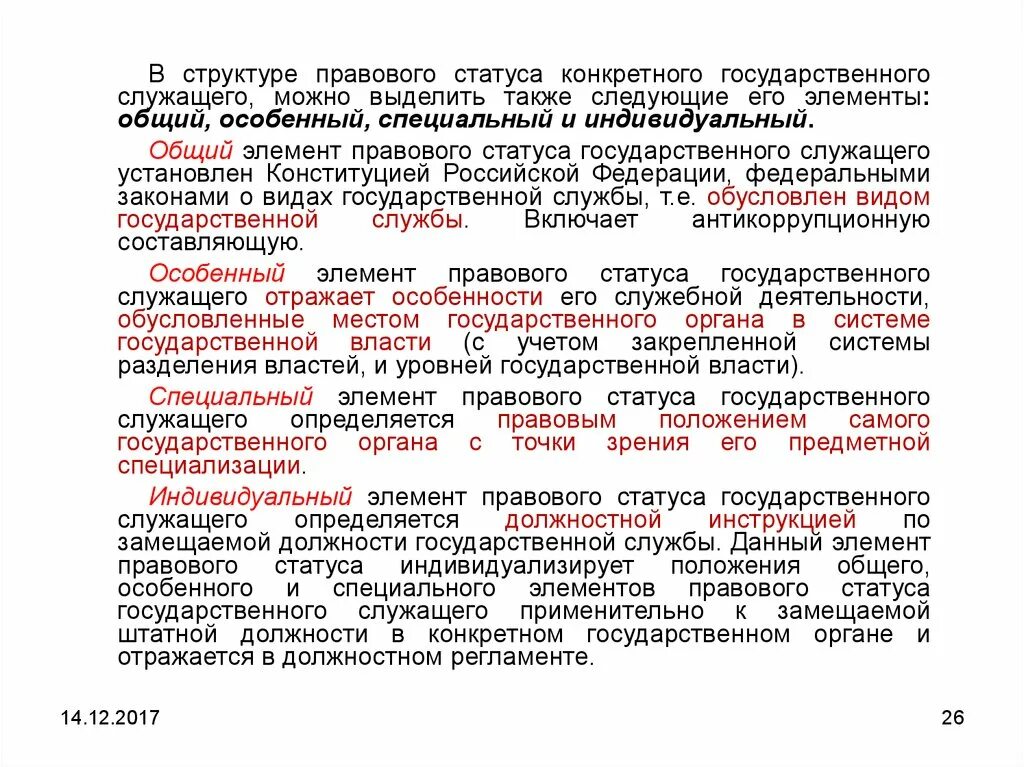 В структуре правового статуса конкретного государственного служащего, можно выделить также следующие его элементы: общий, особенный, специальный и индивидуальный.

Общий элемент правового статуса государственного служащего установлен Конституцией Российской Федерации, федеральными законами о видах государственной службы, т.е. обусловлен видом государственной службы. Включает антикоррупционную составляющую.

Особенный элемент правового статуса государственного служащего отражает особенности его служебной деятельности, обусловленные местом государственного органа в системе государственной власти (с учетом закрепленной системы разделения властей, и уровней государственной власти).

Специальный элемент правового статуса государственного служащего определяется правовым положением самого государственного органа с точки зрения его предметной специализации.

Индивидуальный элемент правового статуса государственного служащего определяется должностной инструкцией по замещаемой должности государственной службы. Данный элемент правового статуса индивидуализирует положения общего, особенного и специального элементов правового статуса государственного служащего применительно к замещаемой штатной должности в конкретном государственном органе и отражается в должностном регламенте.

14.12.2017

26